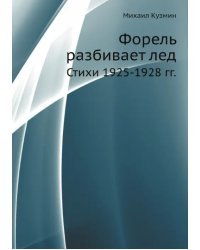 Михаил Кузмин

Форель разбивает лед

Стихи 1925-1928 гг.